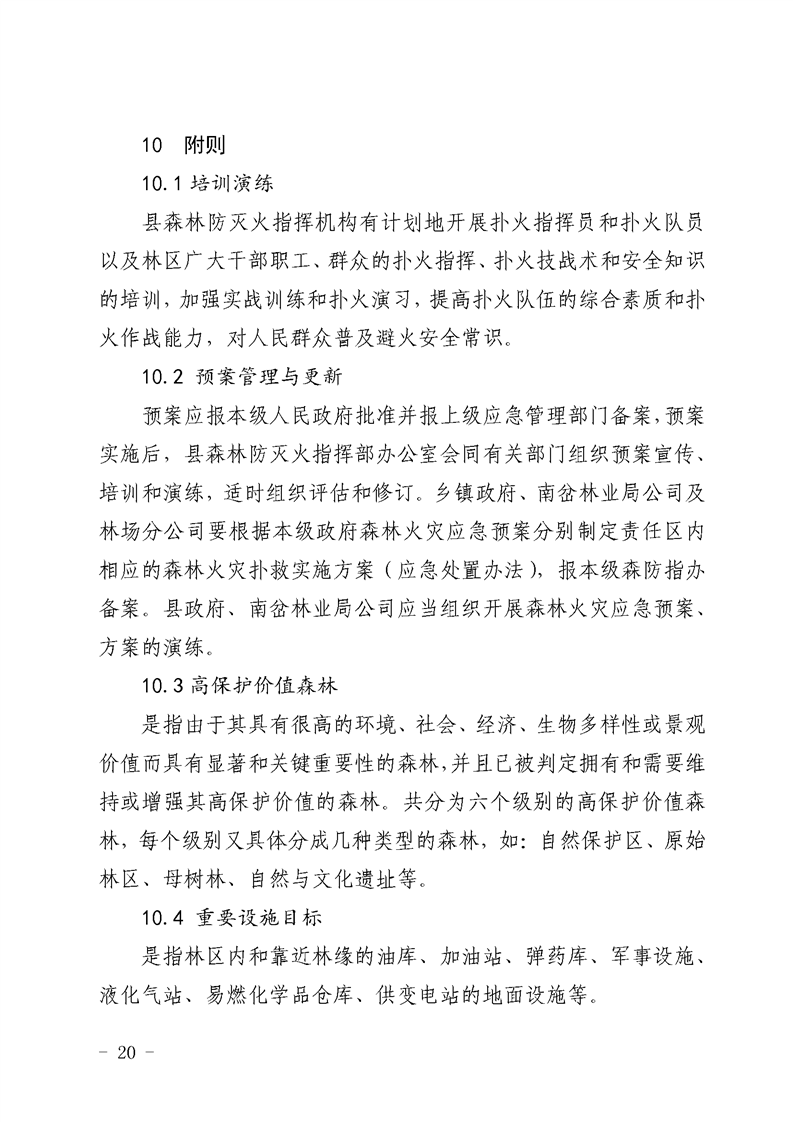 10　附则

10.1 培训演练

县森林防灭火指挥机构有计划地开展扑火指挥员和扑火队员以及林区广大干部职工、群众的扑火指挥、扑火技战术和安全知识的培训，加强实战训练和扑火演习，提高扑火队伍的综合素质和扑火作战能力，对人民群众普及避火安全常识。

10.2 预案管理与更新

预案应报本级人民政府批准并报上级应急管理部门备案，预案实施后，县森林防灭火指挥部办公室会同有关部门组织预案宣传、培训和演练，适时组织评估和修订。乡镇政府、南岔林业局公司及林场分公司要根据本级政府森林火灾应急预案分别制定责任区内相应的森林火灾扑救实施方案（应急处置办法），报本级森防指办备案。县政府、南岔林业局公司应当组织开展森林火灾应急预案、方案的演练。

10.3 高保护价值森林

是指由于其具有很高的环境、社会、经济、生物多样性或景观价值而具有显著和关键重要性的森林，并且已被判定拥有和需要维持或增强其高保护价值的森林。共分为六个级别的高保护价值森林，每个级别又具体分成几种类型的森林，如：自然保护区、原始林区、母树林、自然与文化遗址等。

10.4 重要设施目标

是指林区内和靠近林缘的油库、加油站、弹药库、军事设施、液化气站、易燃化学品仓库、供变电站的地面设施等。

- 20 -